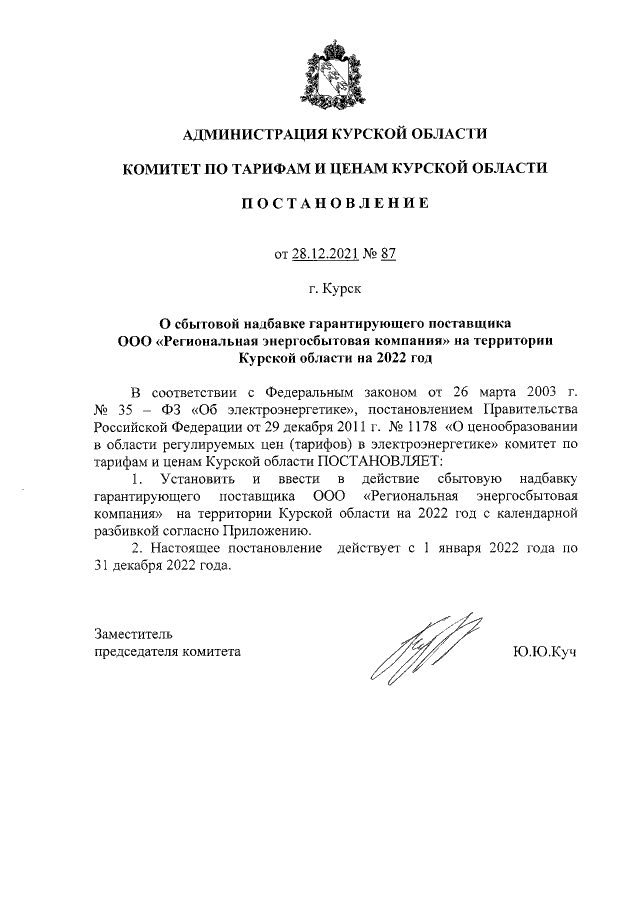 АДМИНИСТРАЦИЯ КУРСКОЙ ОБЛАСТИ

КОМИТЕТ ПО ТАРИФАМ И ЦЕНАМ КУРСКОЙ ОБЛАСТИ

ПОСТАНОВЛЕНИЕ

от 28.12.2021 № 87

г. Курск

О сбытовой надбавке гарантирующего поставщика ООО «Региональная энергосбытовая компания» на территории Курской области на 2022 год

В соответствии с Федеральным законом от 26 марта 2003 г. № 35 – ФЗ «Об электроэнергетике», постановлением Правительства Российской Федерации от 29 декабря 2011 г. № 1178 «О ценообразовании в области регулируемых цен (тарифов) в электроэнергетике» комитет по тарифам и ценам Курской области ПОСТАНОВЛЯЕТ:

1. Установить и ввести в действие сбытовую надбавку гарантирующего поставщика ООО «Региональная энергосбытовая компания» на территории Курской области на 2022 год с календарной разбивкой согласно Приложению.

2. Настоящее постановление действует с 1 января 2022 года по 31 декабря 2022 года.

Заместитель
председателя комитета

Ю.Ю.Куч